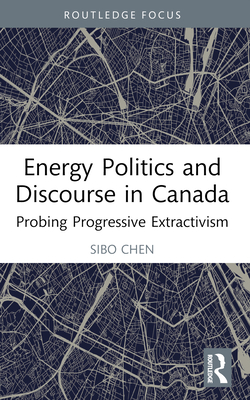 ROUTLEDGE FOCUS

Energy Politics and Discourse in Canada

Probing Progressive Extractivism

SIBO CHEN

ROUTLEDGE